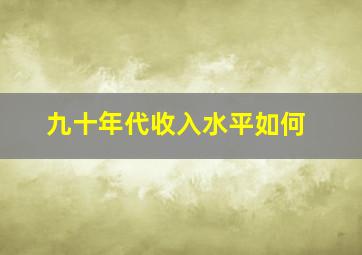 九十年代收入水平如何